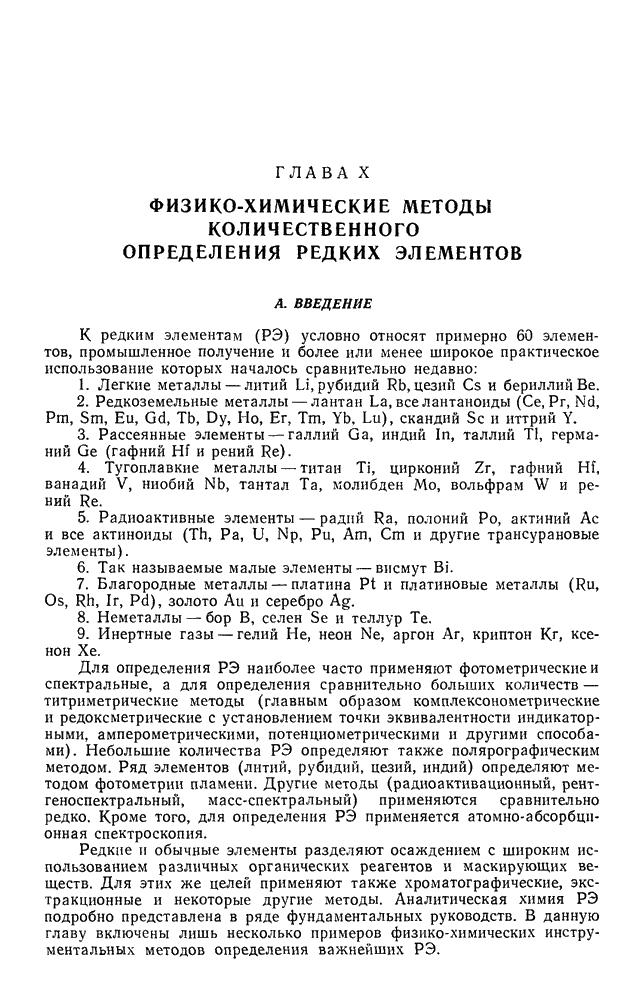 ГЛАВА X

ФИЗИКО-ХИМИЧЕСКИЕ МЕТОДЫ КОЛИЧЕСТВЕННОГО ОПРЕДЕЛЕНИЯ РЕДКИХ ЭЛЕМЕНТОВ

А. ВВЕДЕНИЕ

К редким элементам (РЭ) условно относят примерно 60 элементов, промышленное получение и более или менее широкое практическое использование которых началось сравнительно недавно:

1. Легкие металлы — литий Li, рубидий Rb, цезий Cs и бериллий Be.
2. Редкоземельные металлы — лантан La, все лантаноиды (Ce, Pr, Nd, Pm, Sm, Eu, Gd, Tb, Dy, Ho, Er, Tm, Yb, Lu), скандий Sc и иттрий Y.
3. Рассеянные элементы — галлий Ga, индий In, таллий Tl, германий Ge (гафний Hf и рений Re).
4. Тугоплавкие металлы — титан Ti, цирконий Zr, гафний Hf, ванадий V, ниобий Nb, тантал Ta, молибден Mo, вольфрам W и рений Re.
5. Радиоактивные элементы — радий Ra, полоний Po, актиний Ac и все актиноиды (Th, Pa, U, Np, Pu, Am, Cm и другие трансурановые элементы).
6. Так называемые малые элементы — висмут Bi.
7. Благородные металлы — платина Pt и платиновые металлы (Ru, Os, Rh, Ir, Pd), золото Au и серебро Ag.
8. Неметаллы — бор B, селен Se и теллур Te.
9. Инертные газы — гелий He, неон Ne, аргон Ar, криптон Kr, ксенон Xe.

Для определения РЭ наиболее часто применяют фотометрические и спектральные, а для определения сравнительно больших количеств — титриметрические методы (главным образом комплексонометрические и редоксметрические с установлением точки эквивалентности индикаторными, амперометрическими, потенциометрическими и другими способами). Небольшие количества РЭ определяют также полярографическим методом. Ряд элементов (литий, рубидий, цезий, индий) определяют методом фотометрии пламени. Другие методы (радиоактивационный, рентгеноспектральный, масс-спектральный) применяются сравнительно редко. Кроме того, для определения РЭ применяется атомно-абсорбционная спектроскопия.

Редкие и обычные элементы разделяют осаждением с широким использованием различных органических реагентов и маскирующих веществ. Для этих же целей применяют также хроматографические, экстракционные и некоторые другие методы. Аналитическая химия РЭ подробно представлена в ряде фундаментальных руководств. В данную главу включены лишь несколько примеров физико-химических инструментальных методов определения важнейших РЭ.